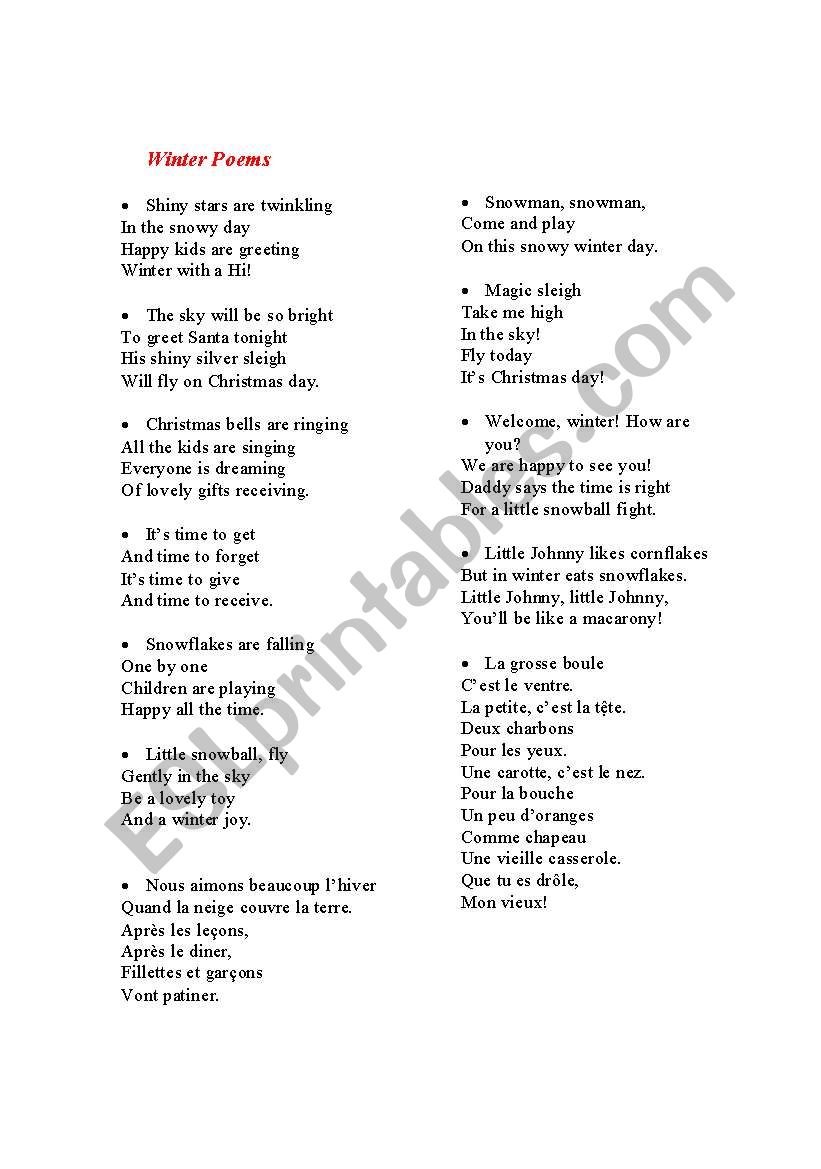 Winter Poems

• Shiny stars are twinkling
In the snowy day
Happy kids are greeting
Winter with a Hi!

• The sky will be so bright
To greet Santa tonight
His shiny silver sleigh
Will fly on Christmas day.

• Christmas bells are ringing
All the kids are singing
Everyone is dreaming
Of lovely gifts receiving.

• It's time to get
And time to forget
It's time to give
And time to receive.

• Snowflakes are falling
One by one
Children are playing
Happy all the time.

• Little snowball, fly
Gently in the sky
Be a lovely toy
And a winter joy.

• Nous aimons beaucoup l'hiver
Quand la neige couvre la terre.
Après les leçons,
Après le diner,
Fillettes et garçons
Vont patiner.

• Snowman, snowman,
Come and play
On this snowy winter day.

• Magic sleigh
Take me high
In the sky!
Fly today
It's Christmas day!

• Welcome, winter! How are you?
We are happy to see you!
Daddy says the time is right
For a little snowball fight.

• Little Johnny likes cornflakes
But in winter eats snowflakes.
Little Johnny, little Johnny,
You'll be like a macarony!

• La grosse boule
C'est le ventre.
La petite, c'est la tête.
Deux charbons
Pour les yeux.
Une carotte, c'est le nez.
Pour la bouche
Un peu d'oranges
Comme chapeau
Une vieille casserole.
Que tu es drôle,
Mon vieux!

ESLprintables.com